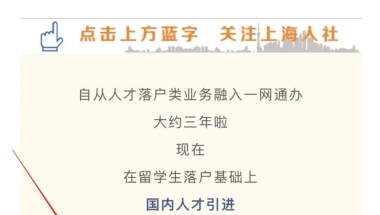 点击上方蓝字 关注上海人社

自从人才落户类业务融入一网通办

大约三年啦

现在

在留学生落户基础上

国内人才引进